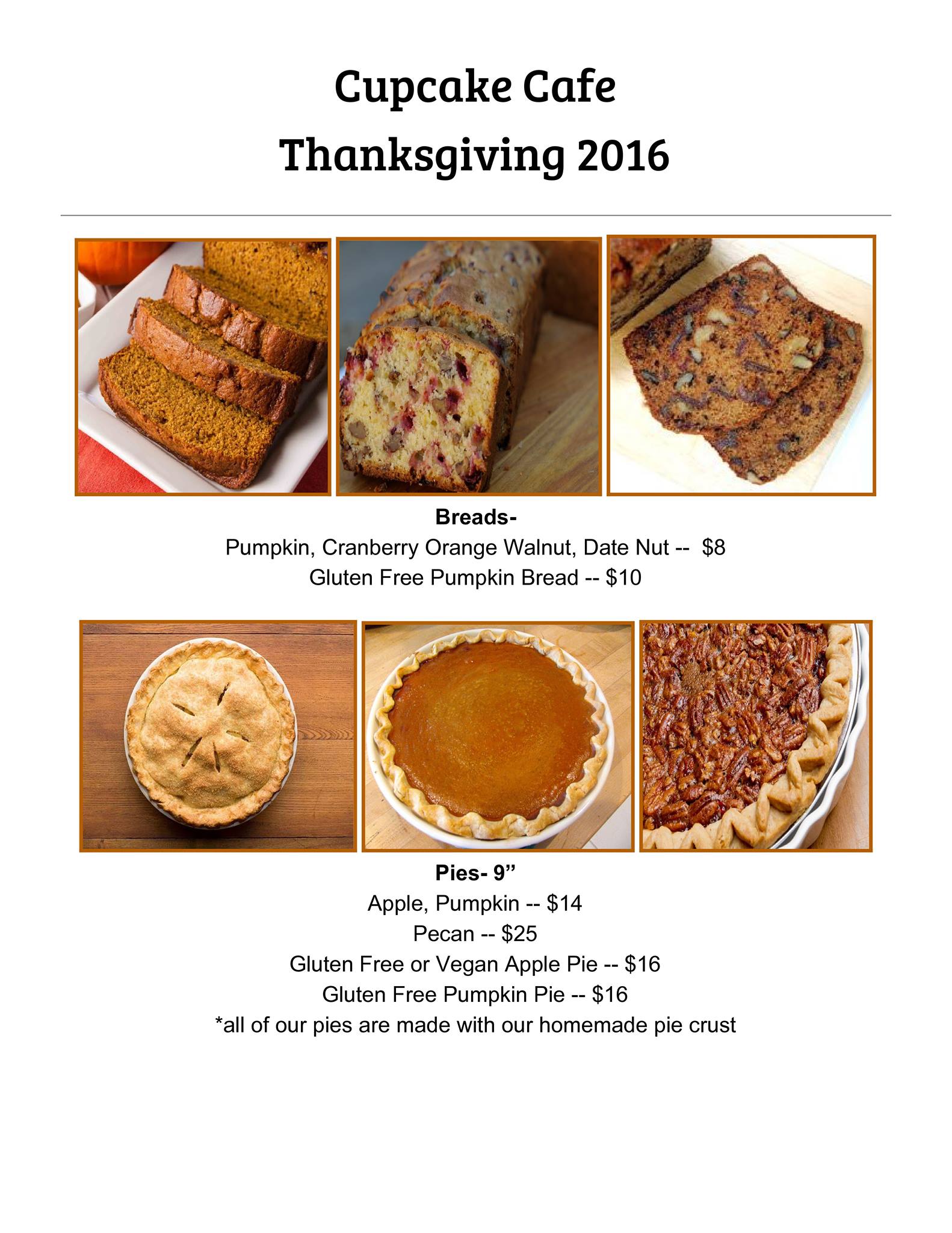 Cupcake Cafe
Thanksgiving 2016

Breads-
Pumpkin, Cranberry Orange Walnut, Date Nut -- $8
Gluten Free Pumpkin Bread -- $10

Pies- 9"
Apple, Pumpkin -- $14
Pecan -- $25
Gluten Free or Vegan Apple Pie -- $16
Gluten Free Pumpkin Pie -- $16
*all of our pies are made with our homemade pie crust